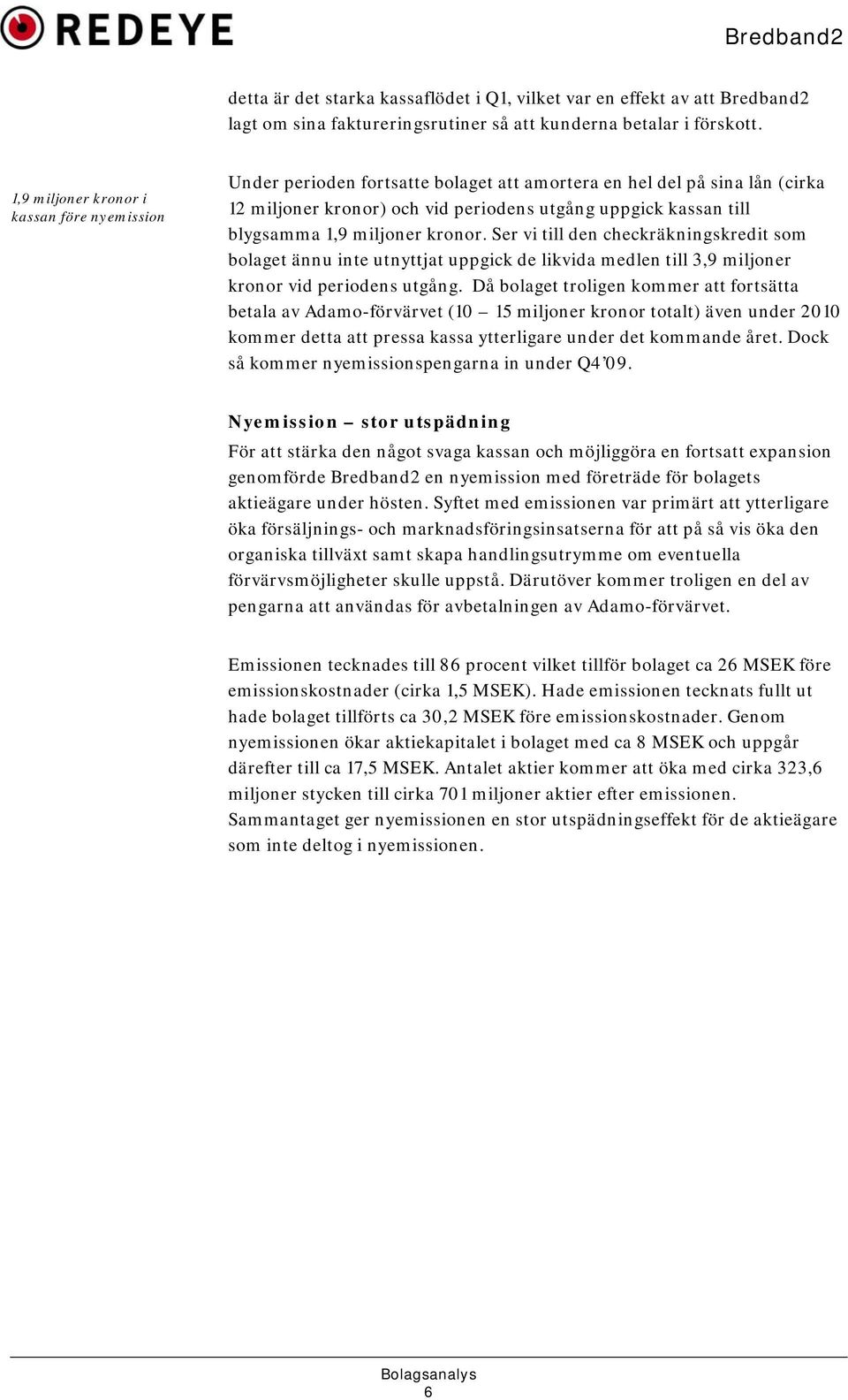 REDEYE

Bredband2

detta är det starka kassaflödet i Q1, vilket var en effekt av att Bredband2 lagt om sina faktureringsrutiner så att kunderna betalar i förskott.

1,9 miljoner kronor i kassan före nyemission

Under perioden fortsatte bolaget att amortera en hel del på sina lån (cirka 12 miljoner kronor) och vid periodens utgång uppgick kassan till blygsamma 1,9 miljoner kronor. Ser vi till den checkräkningskredit som bolaget ännu inte utnyttjat uppgick de likvida medlen till 3,9 miljoner kronor vid periodens utgång. Då bolaget troligen kommer att fortsätta betala av Adamo-förvärvet (10 – 15 miljoner kronor totalt) även under 2010 kommer detta att pressa kassa ytterligare under det kommande året. Dock så kommer nyemissionspengarna in under Q4'09.

Nyemission – stor utspädning

För att stärka den något svaga kassan och möjliggöra en fortsatt expansion genomförde Bredband2 en nyemission med företräde för bolagets aktieägare under hösten. Syftet med emissionen var primärt att ytterligare öka försäljnings- och marknadsföringsinsatserna för att på så vis öka den organiska tillväxt samt skapa handlingsutrymme om eventuella förvärvsmöjligheter skulle uppstå. Därutöver kommer troligen en del av pengarna att användas för avbetalningen av Adamo-förvärvet.

Emissionen tecknades till 86 procent vilket tillför bolaget ca 26 MSEK före emissionskostnader (cirka 1,5 MSEK). Hade emissionen tecknats fullt ut hade bolaget tillförts ca 30,2 MSEK före emissionskostnader. Genom nyemissionen ökar aktiekapitalet i bolaget med ca 8 MSEK och uppgår därefter till ca 17,5 MSEK. Antalet aktier kommer att öka med cirka 323,6 miljoner stycken till cirka 701 miljoner aktier efter emissionen. Sammantaget ger nyemissionen en stor utspädningseffekt för de aktieägare som inte deltog i nyemissionen.

Bolagsanalys
6